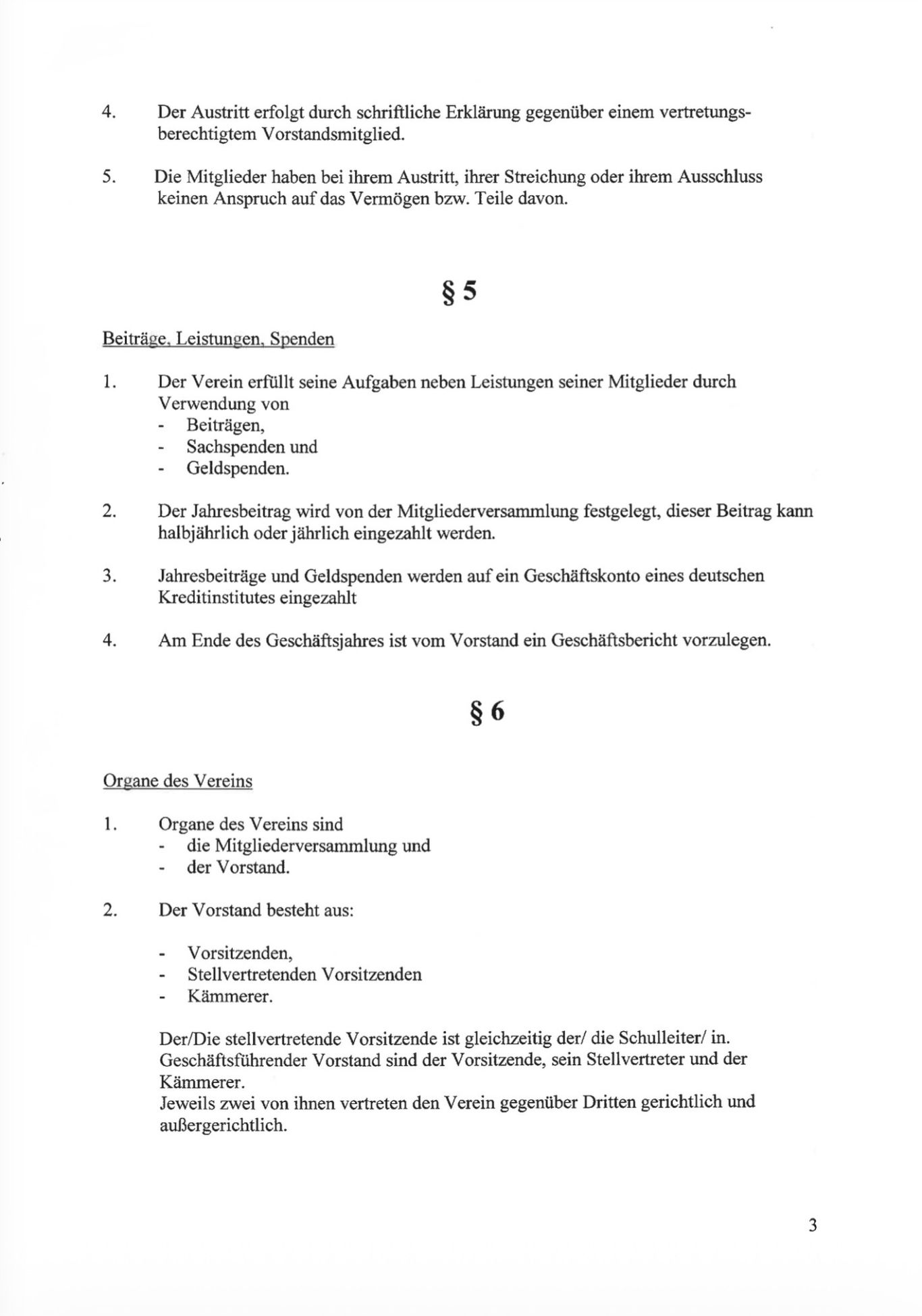 4. Der Austritt erfolgt durch schriftliche Erklärung gegenüber einem vertretungsberechtigtem Vorstandsmitglied.

5. Die Mitglieder haben bei ihrem Austritt, ihrer Streichung oder ihrem Ausschluss keinen Anspruch auf das Vermögen bzw. Teile davon.

§ 5

Beiträge, Leistungen, Spenden

1. Der Verein erfüllt seine Aufgaben neben Leistungen seiner Mitglieder durch Verwendung von
- Beiträgen,
- Sachspenden und
- Geldspenden.

2. Der Jahresbeitrag wird von der Mitgliederversammlung festgelegt, dieser Beitrag kann halbjährlich oder jährlich eingezahlt werden.

3. Jahresbeiträge und Geldspenden werden auf ein Geschäftskonto eines deutschen Kreditinstitutes eingezahlt

4. Am Ende des Geschäftsjahres ist vom Vorstand ein Geschäftsbericht vorzulegen.

§ 6

Organe des Vereins

1. Organe des Vereins sind
- die Mitgliederversammlung und
- der Vorstand.

2. Der Vorstand besteht aus:

- Vorsitzenden,
- Stellvertretenden Vorsitzenden
- Kämmerer.

Der/Die stellvertretende Vorsitzende ist gleichzeitig der/ die Schulleiter/ in.
Geschäftsführender Vorstand sind der Vorsitzende, sein Stellvertreter und der Kämmerer.
Jeweils zwei von ihnen vertreten den Verein gegenüber Dritten gerichtlich und außergerichtlich.

3